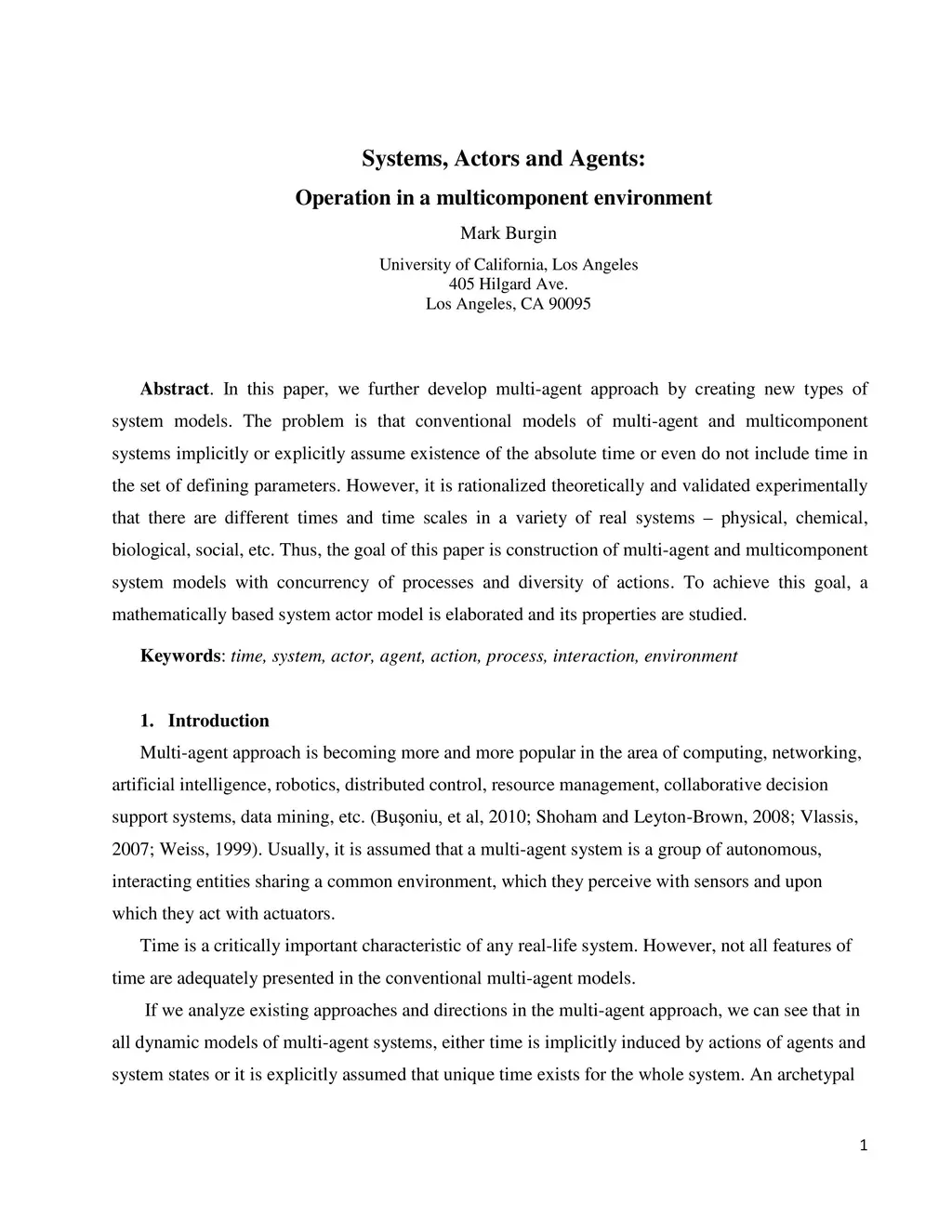 Systems, Actors and Agents:

Operation in a multicomponent environment

Mark Burgin

University of California, Los Angeles
405 Hilgard Ave.
Los Angeles, CA 90095

Abstract. In this paper, we further develop multi-agent approach by creating new types of system models. The problem is that conventional models of multi-agent and multicomponent systems implicitly or explicitly assume existence of the absolute time or even do not include time in the set of defining parameters. However, it is rationalized theoretically and validated experimentally that there are different times and time scales in a variety of real systems – physical, chemical, biological, social, etc. Thus, the goal of this paper is construction of multi-agent and multicomponent system models with concurrency of processes and diversity of actions. To achieve this goal, a mathematically based system actor model is elaborated and its properties are studied.

Keywords: time, system, actor, agent, action, process, interaction, environment

1. Introduction

Multi-agent approach is becoming more and more popular in the area of computing, networking, artificial intelligence, robotics, distributed control, resource management, collaborative decision support systems, data mining, etc. (Buşoniu, et al, 2010; Shoham and Leyton-Brown, 2008; Vlassis, 2007; Weiss, 1999). Usually, it is assumed that a multi-agent system is a group of autonomous, interacting entities sharing a common environment, which they perceive with sensors and upon which they act with actuators.

Time is a critically important characteristic of any real-life system. However, not all features of time are adequately presented in the conventional multi-agent models.

If we analyze existing approaches and directions in the multi-agent approach, we can see that in all dynamic models of multi-agent systems, either time is implicitly induced by actions of agents and system states or it is explicitly assumed that unique time exists for the whole system. An archetypal

1